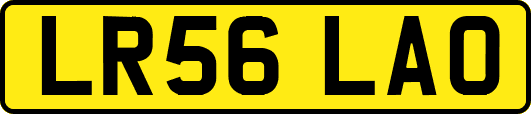 LR56 LAO